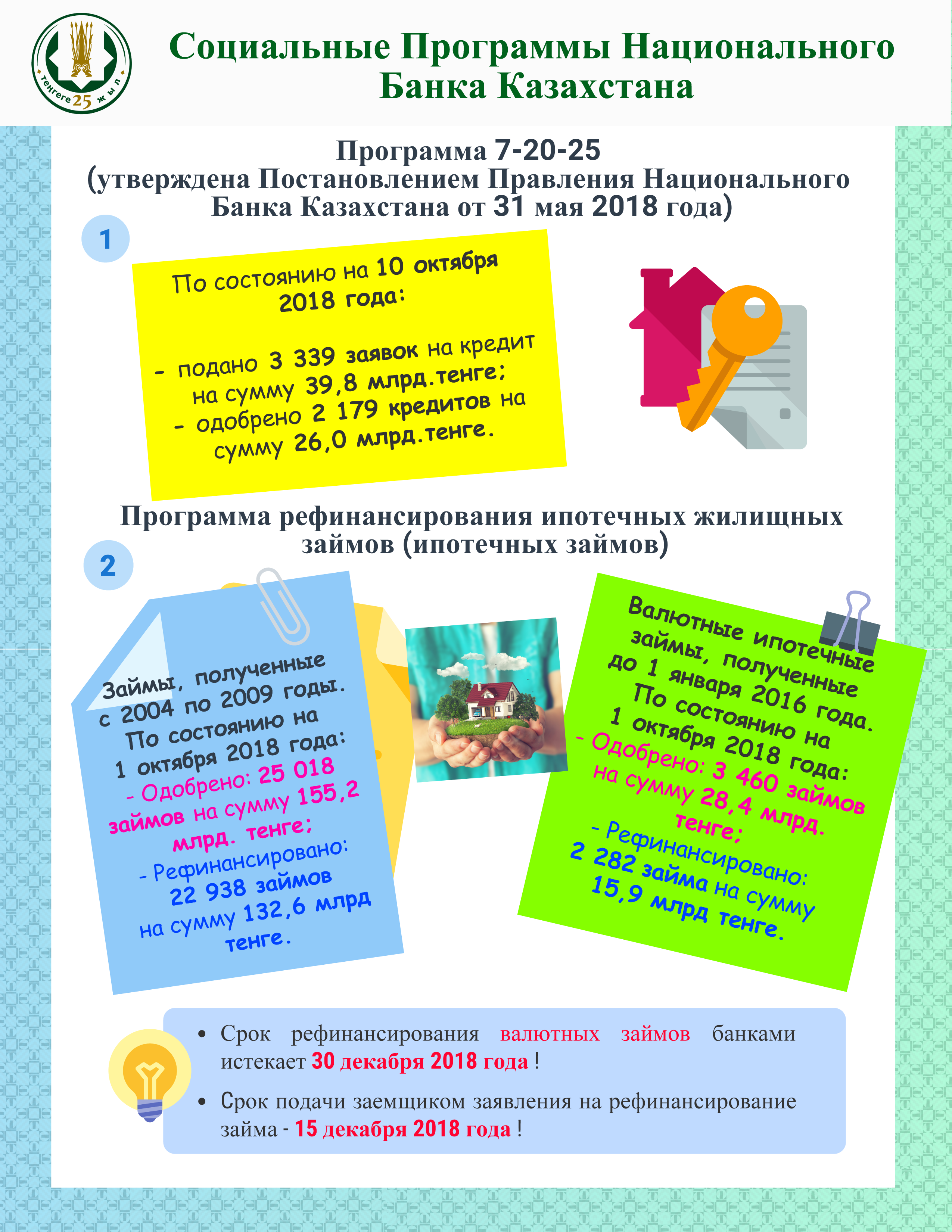 теңгеге 25 жыл

Социальные Программы Национального Банка Казахстана

Программа 7-20-25
(утверждена Постановлением Правления Национального Банка Казахстана от 31 мая 2018 года)

1

По состоянию на 10 октября 2018 года:

- подано 3 339 заявок на кредит на сумму 39,8 млрд.тенге;
- одобрено 2 179 кредитов на сумму 26,0 млрд.тенге.

Программа рефинансирования ипотечных жилищных займов (ипотечных займов)

2

Займы, полученные с 2004 по 2009 годы. По состоянию на 1 октября 2018 года:
- Одобрено: 25 018 займов на сумму 155,2 млрд. тенге;
- Рефинансировано: 22 938 займов на сумму 132,6 млрд тенге.

Валютные ипотечные займы, полученные до 1 января 2016 года. По состоянию на 1 октября 2018 года:
- Одобрено: 3 460 займов на сумму 28,4 млрд. тенге;
- Рефинансировано: 2 282 займа на сумму 15,9 млрд тенге.

• Срок рефинансирования валютных займов банками истекает 30 декабря 2018 года !

• Срок подачи заемщиком заявления на рефинансирование займа - 15 декабря 2018 года !